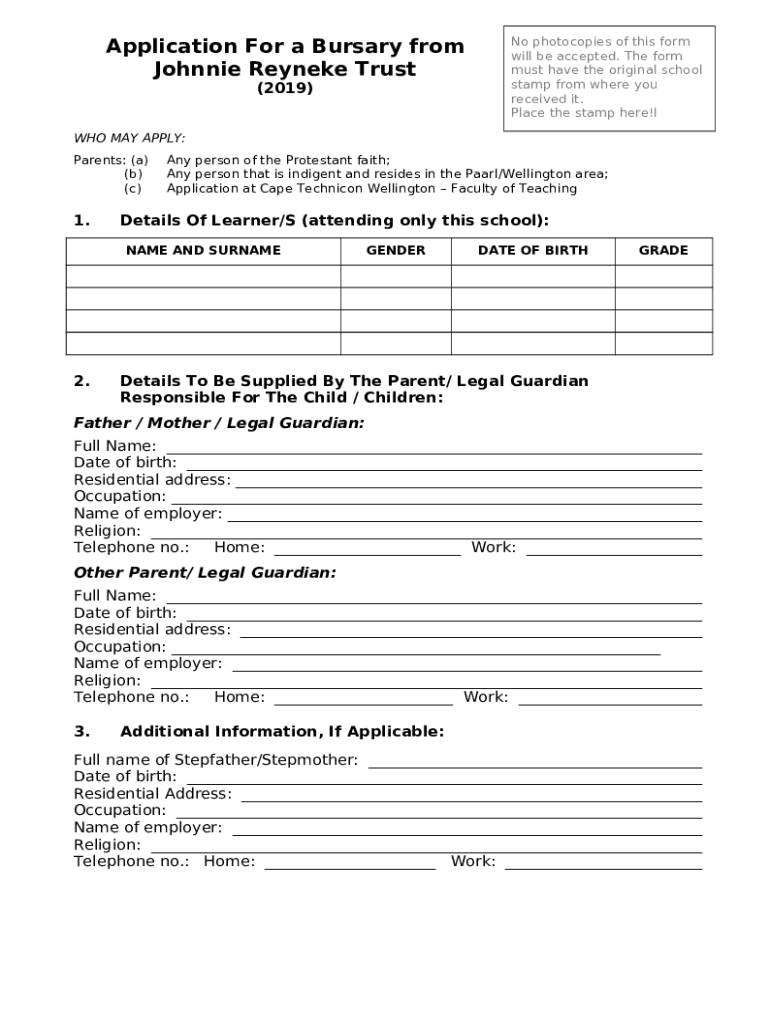 Application For a Bursary from Johnnie Reyneke Trust
(2019)

No photocopies of this form will be accepted. The form must have the original school stamp from where you received it.
Place the stamp here!!

WHO MAY APPLY:

Parents: (a) Any person of the Protestant faith;
(b) Any person that is indigent and resides in the Paarl/Wellington area;
(c) Application at Cape Technicon Wellington – Faculty of Teaching

1. Details Of Learner/S (attending only this school):

| NAME AND SURNAME | GENDER | DATE OF BIRTH | GRADE |
|---|---|---|---|
| | | | |
| | | | |
| | | | |
| | | | |

2. Details To Be Supplied By The Parent/ Legal Guardian Responsible For The Child / Children:

Father / Mother / Legal Guardian:

Full Name:
Date of birth:
Residential address:
Occupation:
Name of employer:
Religion:
Telephone no.: Home: Work:

Other Parent/ Legal Guardian:

Full Name:
Date of birth:
Residential address:
Occupation:
Name of employer:
Religion:
Telephone no.: Home: Work:

3. Additional Information, If Applicable:

Full name of Stepfather/Stepmother:
Date of birth:
Residential Address:
Occupation:
Name of employer:
Religion:
Telephone no.: Home: Work: